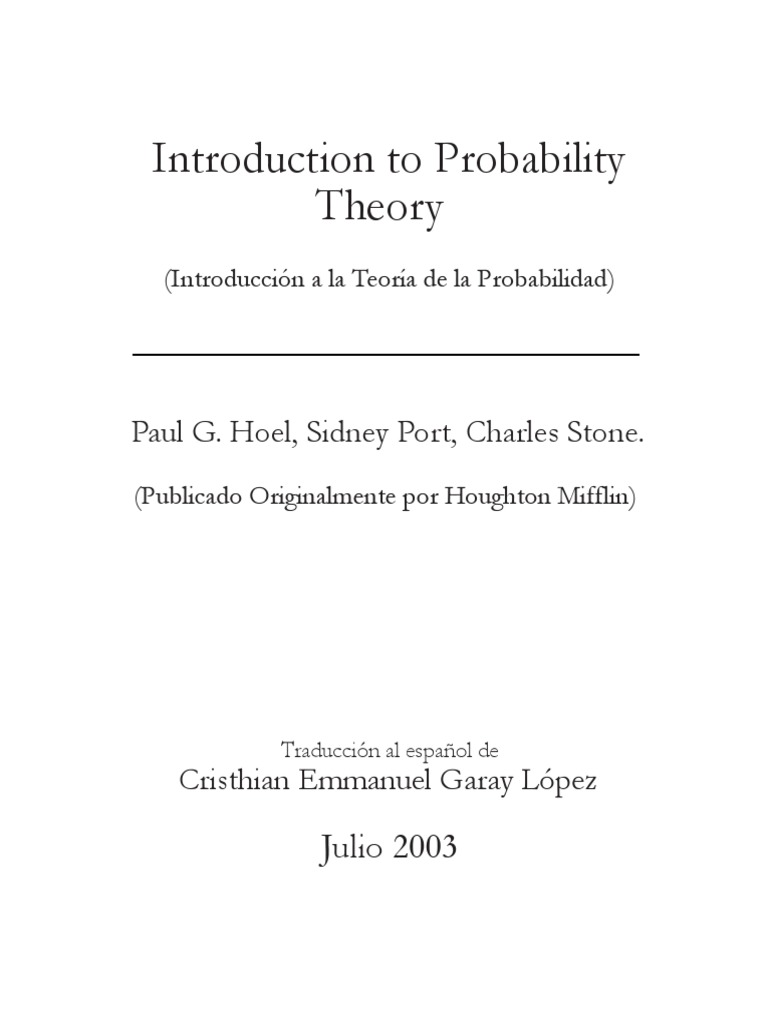 Introduction to Probability Theory

(Introducción a la Teoría de la Probabilidad)

Paul G. Hoel, Sidney Port, Charles Stone.

(Publicado Originalmente por Houghton Mifflin)

Traducción al español de
Cristhian Emmanuel Garay López

Julio 2003